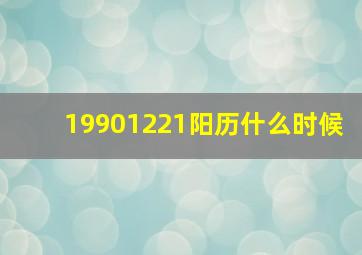 19901221阳历什么时候